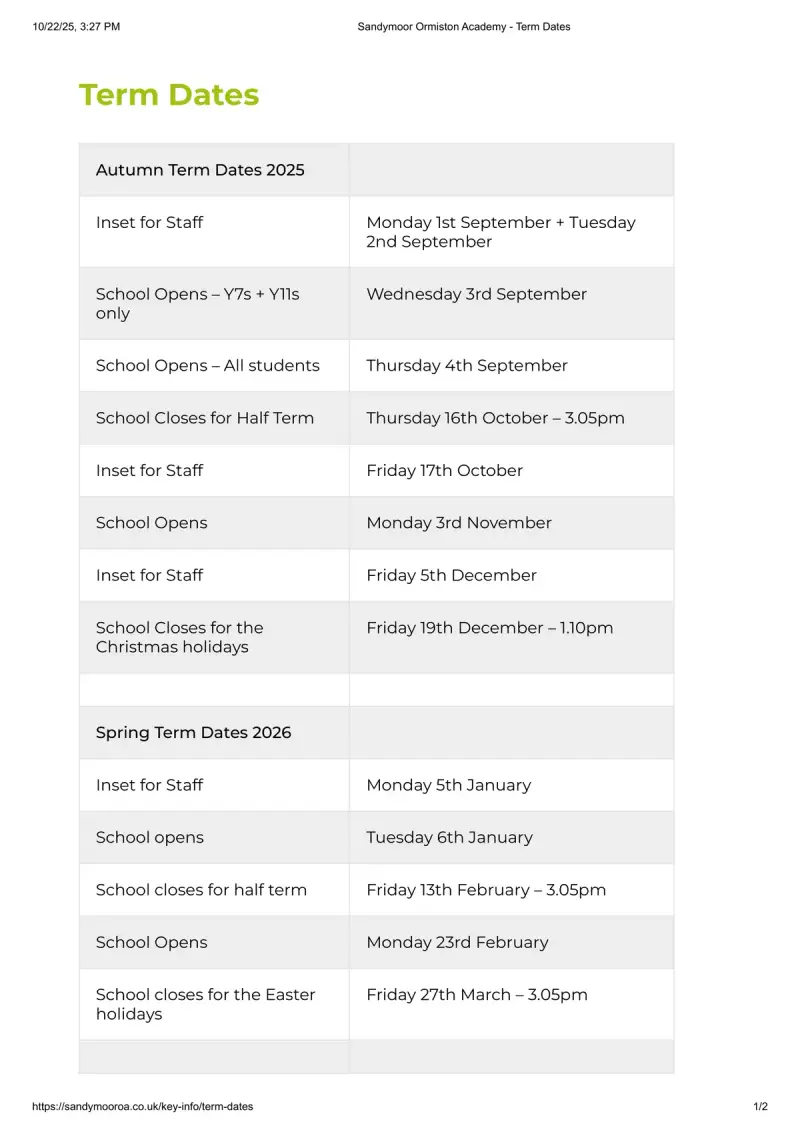 10/22/25, 3:27 PM

Sandymoor Ormiston Academy - Term Dates

Term Dates

| Autumn Term Dates 2025 | |
|---|---|
| Inset for Staff | Monday 1st September + Tuesday 2nd September |
| School Opens – Y7s + Y11s only | Wednesday 3rd September |
| School Opens – All students | Thursday 4th September |
| School Closes for Half Term | Thursday 16th October – 3.05pm |
| Inset for Staff | Friday 17th October |
| School Opens | Monday 3rd November |
| Inset for Staff | Friday 5th December |
| School Closes for the Christmas holidays | Friday 19th December – 1.10pm |
| | |
| Spring Term Dates 2026 | |
| Inset for Staff | Monday 5th January |
| School opens | Tuesday 6th January |
| School closes for half term | Friday 13th February – 3.05pm |
| School Opens | Monday 23rd February |
| School closes for the Easter holidays | Friday 27th March – 3.05pm |
| | |

https://sandymooroa.co.uk/key-info/term-dates

1/2